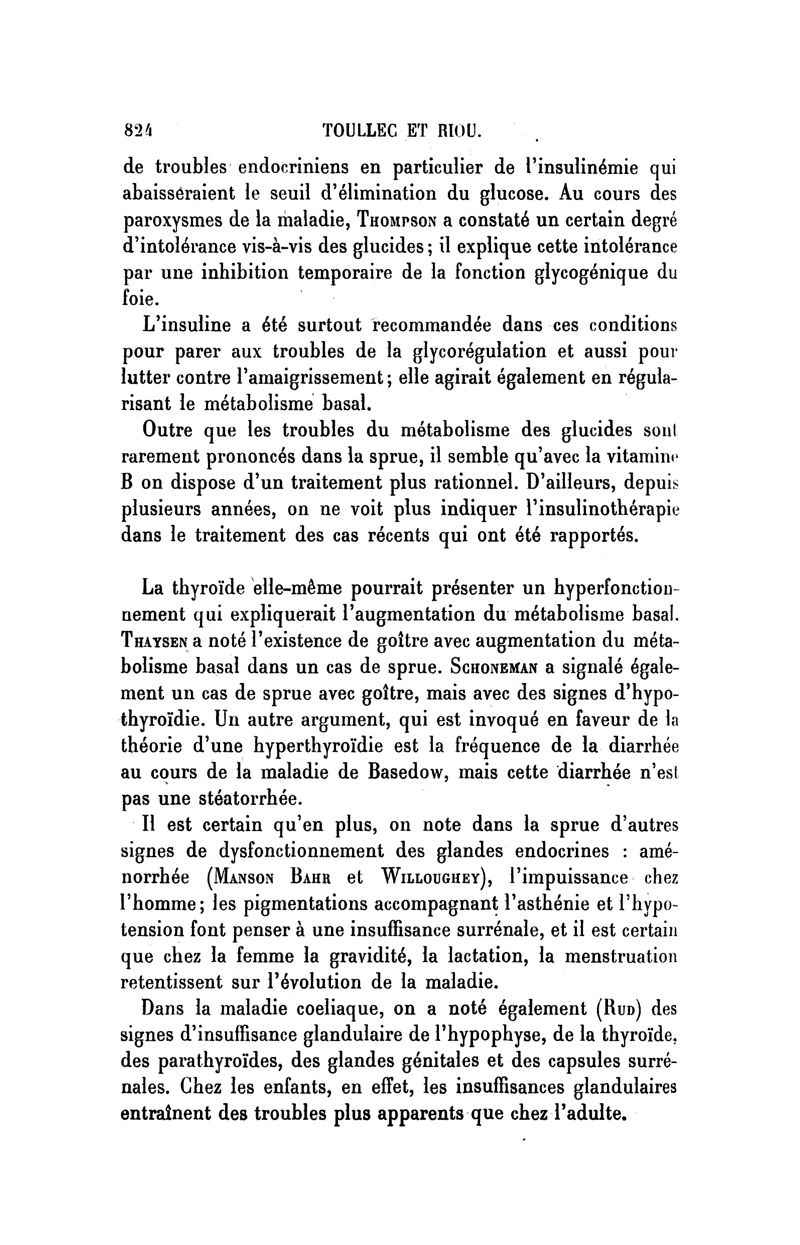 824 TOULLEC ET RIOU.

de troubles endocriniens en particulier de l'insulinémie qui abaisseraient le seuil d'élimination du glucose. Au cours des paroxysmes de la maladie, Thompson a constaté un certain degré d'intolérance vis-à-vis des glucides; il explique cette intolérance par une inhibition temporaire de la fonction glycogénique du foie.

L'insuline a été surtout recommandée dans ces conditions pour parer aux troubles de la glycorégulation et aussi pour lutter contre l'amaigrissement; elle agirait également en régularisant le métabolisme basal.

Outre que les troubles du métabolisme des glucides sont rarement prononcés dans la sprue, il semble qu'avec la vitamine B on dispose d'un traitement plus rationnel. D'ailleurs, depuis plusieurs années, on ne voit plus indiquer l'insulinothérapie dans le traitement des cas récents qui ont été rapportés.

La thyroïde elle-même pourrait présenter un hyperfonctionnement qui expliquerait l'augmentation du métabolisme basal. Thaysen a noté l'existence de goître avec augmentation du métabolisme basal dans un cas de sprue. Schoneman a signalé également un cas de sprue avec goître, mais avec des signes d'hypothyroïdie. Un autre argument, qui est invoqué en faveur de la théorie d'une hyperthyroïdie est la fréquence de la diarrhée au cours de la maladie de Basedow, mais cette diarrhée n'est pas une stéatorrhée.

Il est certain qu'en plus, on note dans la sprue d'autres signes de dysfonctionnement des glandes endocrines : aménorrhée (Manson Bahr et Willoughey), l'impuissance chez l'homme; les pigmentations accompagnant l'asthénie et l'hypotension font penser à une insuffisance surrénale, et il est certain que chez la femme la gravidité, la lactation, la menstruation retentissent sur l'évolution de la maladie.

Dans la maladie coeliaque, on a noté également (Rud) des signes d'insuffisance glandulaire de l'hypophyse, de la thyroïde, des parathyroïdes, des glandes génitales et des capsules surrénales. Chez les enfants, en effet, les insuffisances glandulaires entraînent des troubles plus apparents que chez l'adulte.